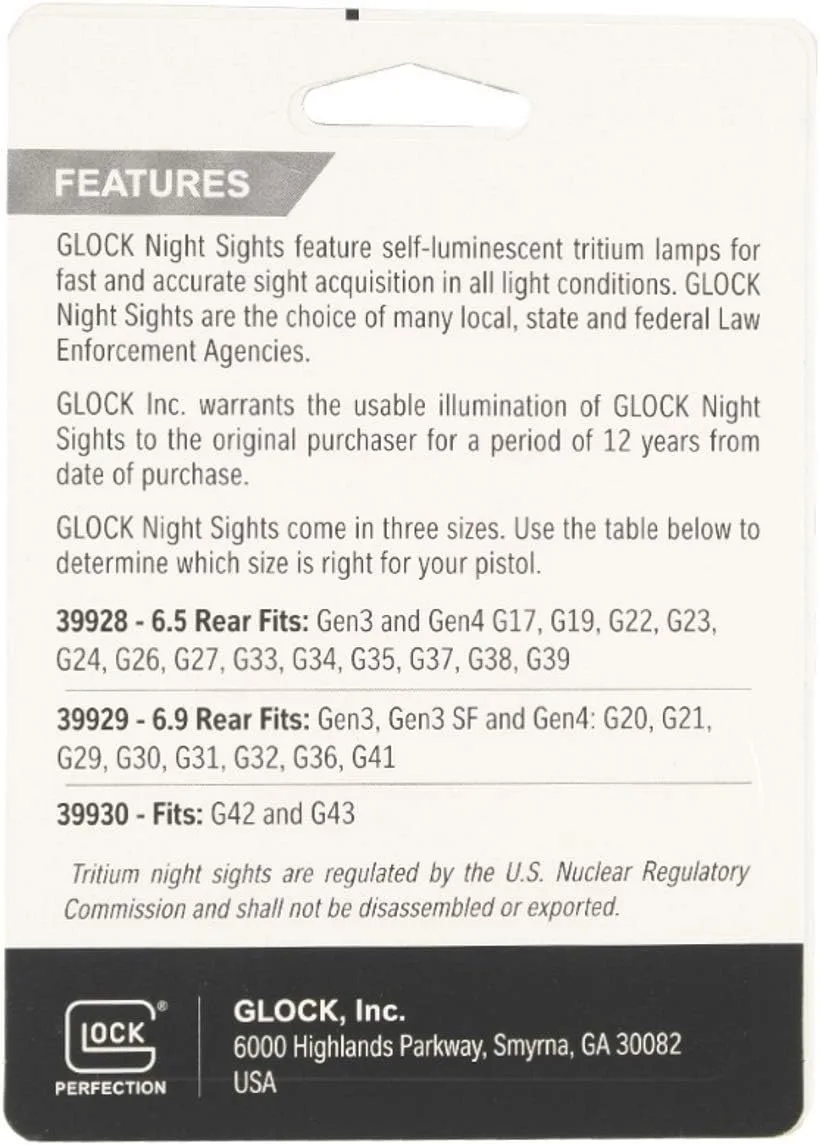 FEATURES

GLOCK Night Sights feature self-luminescent tritium lamps for fast and accurate sight acquisition in all light conditions. GLOCK Night Sights are the choice of many local, state and federal Law Enforcement Agencies.

GLOCK Inc. warrants the usable illumination of GLOCK Night Sights to the original purchaser for a period of 12 years from date of purchase.

GLOCK Night Sights come in three sizes. Use the table below to determine which size is right for your pistol.

39928 - 6.5 Rear Fits: Gen3 and Gen4 G17, G19, G22, G23, G24, G26, G27, G33, G34, G35, G37, G38, G39

39929 - 6.9 Rear Fits: Gen3, Gen3 SF and Gen4: G20, G21, G29, G30, G31, G32, G36, G41

39930 - Fits: G42 and G43

Tritium night sights are regulated by the U.S. Nuclear Regulatory Commission and shall not be disassembled or exported.

GLOCK®
PERFECTION

GLOCK, Inc.
6000 Highlands Parkway, Smyrna, GA 30082
USA